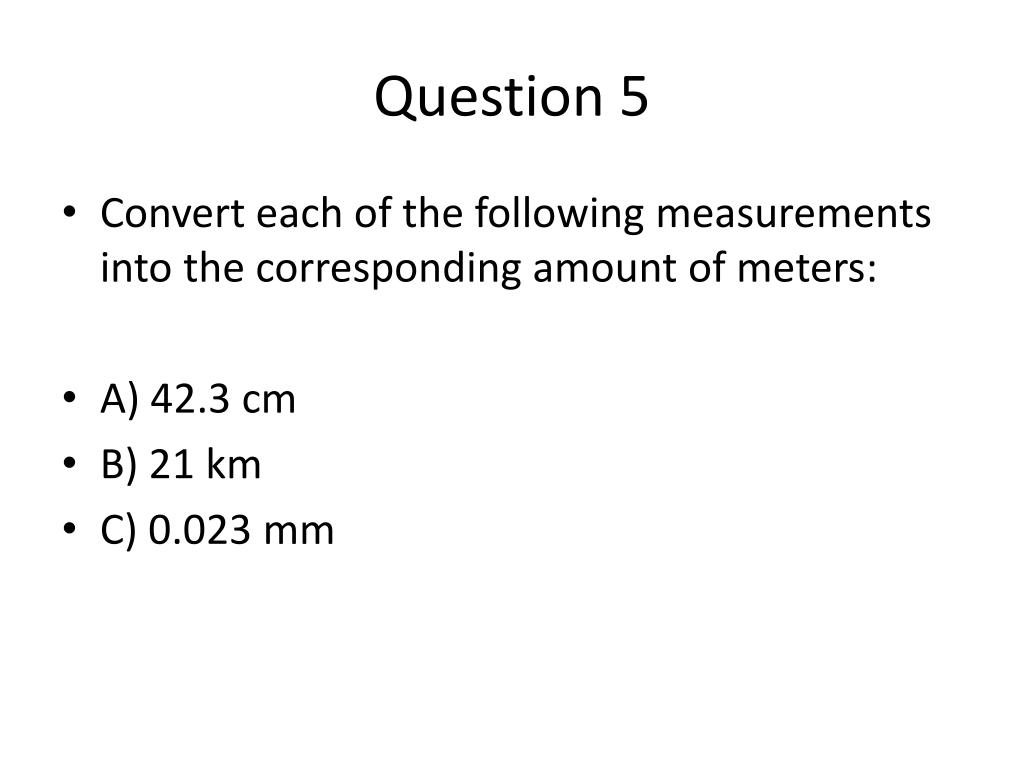 Question 5

• Convert each of the following measurements into the corresponding amount of meters:

• A) 42.3 cm
• B) 21 km
• C) 0.023 mm